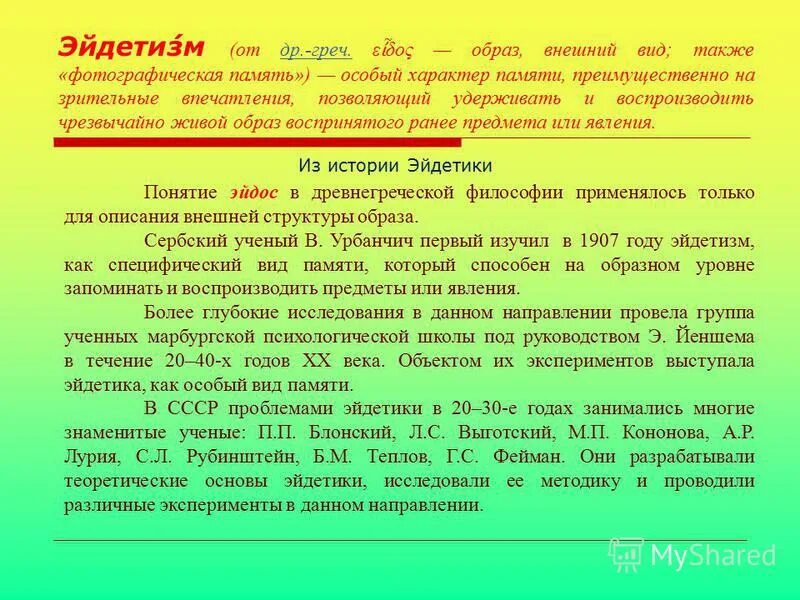 Эйдети́зм (от др.-греч. εἶδος — образ, внешний вид; также «фотографическая память») — особый характер памяти, преимущественно на зрительные впечатления, позволяющий удерживать и воспроизводить чрезвычайно живой образ воспринятого ранее предмета или явления.

Из истории Эйдетики

Понятие эйдос в древнегреческой философии применялось только для описания внешней структуры образа.

Сербский ученый В. Урбанчич первый изучил в 1907 году эйдетизм, как специфический вид памяти, который способен на образном уровне запоминать и воспроизводить предметы или явления.

Более глубокие исследования в данном направлении провела группа ученных марбургской психологической школы под руководством Э. Йеншема в течение 20–40-х годов XX века. Объектом их экспериментов выступала эйдетика, как особый вид памяти.

В СССР проблемами эйдетики в 20–30-е годах занимались многие знаменитые ученые: П.П. Блонский, Л.С. Выготский, М.П. Кононова, А.Р. Лурия, С.Л. Рубинштейн, Б.М. Теплов, Г.С. Фейман. Они разрабатывали теоретические основы эйдетики, исследовали ее методику и проводили различные эксперименты в данном направлении.

MyShared